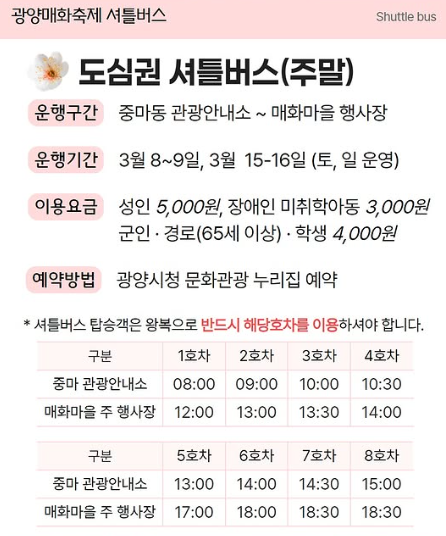 광양매화축제 셔틀버스

Shuttle bus

도심권 셔틀버스(주말)

운행구간 중마동 관광안내소 ~ 매화마을 행사장

운행기간 3월 8~9일, 3월 15-16일 (토, 일 운영)

이용요금 성인 5,000원, 장애인 미취학아동 3,000원
군인 · 경로(65세 이상) · 학생 4,000원

예약방법 광양시청 문화관광 누리집 예약

* 셔틀버스 탑승객은 왕복으로 반드시 해당호차를 이용하셔야 합니다.

| 구분 | 1호차 | 2호차 | 3호차 | 4호차 |
|---|---|---|---|---|
| 중마 관광안내소 | 08:00 | 09:00 | 10:00 | 10:30 |
| 매화마을 주 행사장 | 12:00 | 13:00 | 13:30 | 14:00 |

| 구분 | 5호차 | 6호차 | 7호차 | 8호차 |
|---|---|---|---|---|
| 중마 관광안내소 | 13:00 | 14:00 | 14:30 | 15:00 |
| 매화마을 주 행사장 | 17:00 | 18:00 | 18:30 | 18:30 |